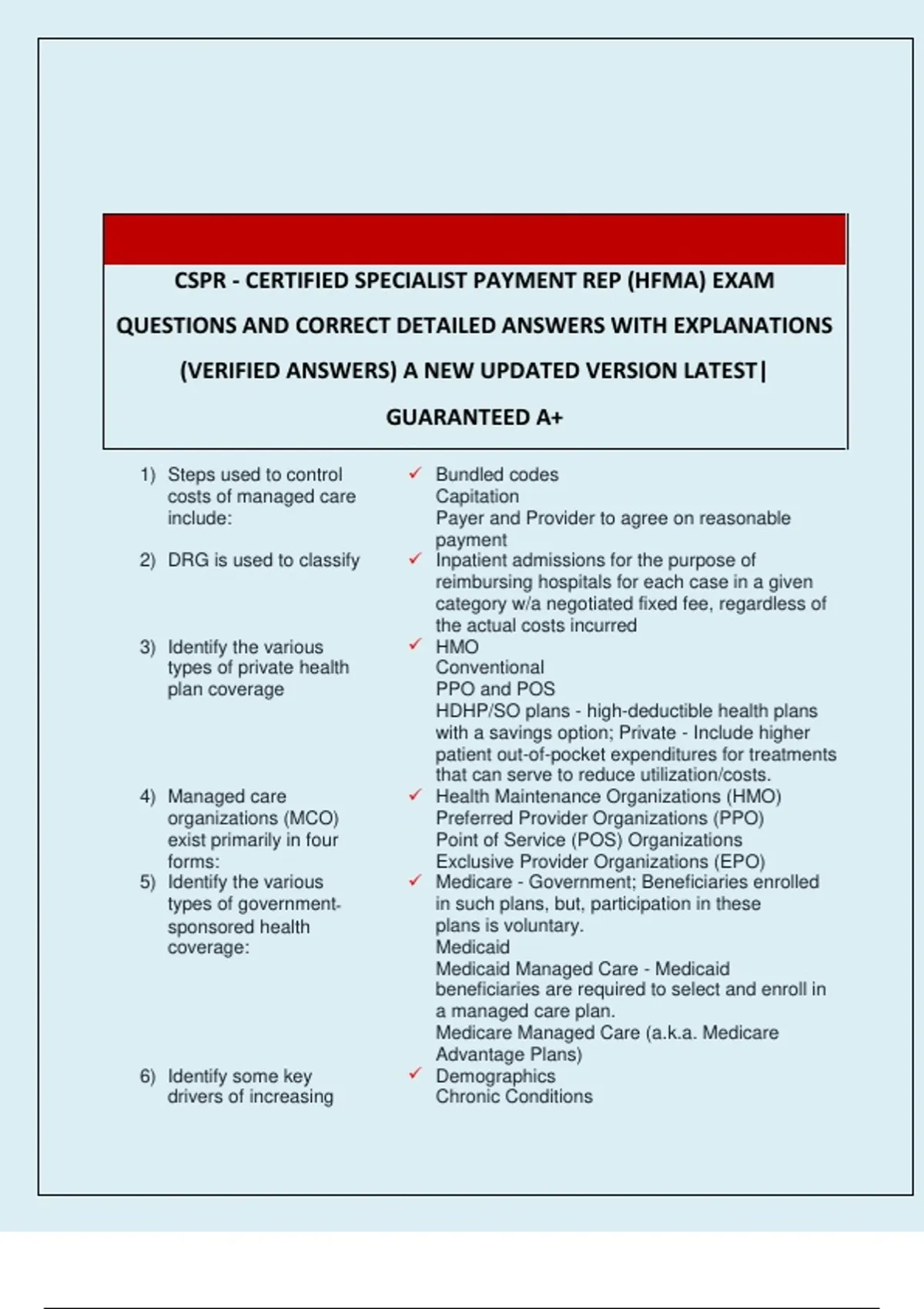 CSPR - CERTIFIED SPECIALIST PAYMENT REP (HFMA) EXAM QUESTIONS AND CORRECT DETAILED ANSWERS WITH EXPLANATIONS (VERIFIED ANSWERS) A NEW UPDATED VERSION LATEST| GUARANTEED A+

1) Steps used to control costs of managed care include:
✓ Bundled codes
Capitation
Payer and Provider to agree on reasonable payment

2) DRG is used to classify
✓ Inpatient admissions for the purpose of reimbursing hospitals for each case in a given category w/a negotiated fixed fee, regardless of the actual costs incurred

3) Identify the various types of private health plan coverage
✓ HMO
Conventional
PPO and POS
HDHP/SO plans - high-deductible health plans with a savings option; Private - Include higher patient out-of-pocket expenditures for treatments that can serve to reduce utilization/costs.

4) Managed care organizations (MCO) exist primarily in four forms:
✓ Health Maintenance Organizations (HMO)
Preferred Provider Organizations (PPO)
Point of Service (POS) Organizations
Exclusive Provider Organizations (EPO)

5) Identify the various types of government-sponsored health coverage:
✓ Medicare - Government; Beneficiaries enrolled in such plans, but, participation in these plans is voluntary.
Medicaid
Medicaid Managed Care - Medicaid beneficiaries are required to select and enroll in a managed care plan.
Medicare Managed Care (a.k.a. Medicare Advantage Plans)

6) Identify some key drivers of increasing
✓ Demographics
Chronic Conditions